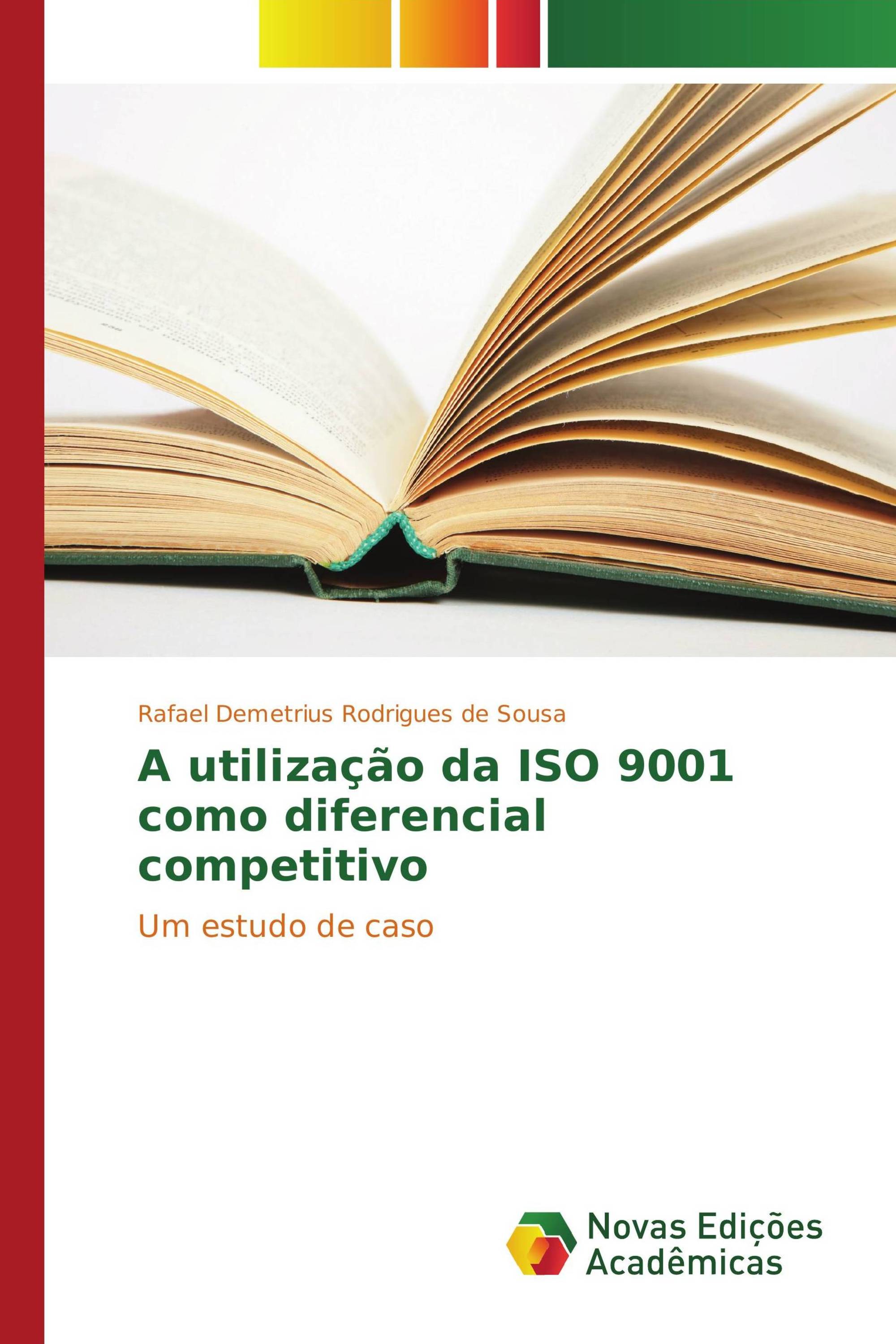 Rafael Demetrius Rodrigues de Sousa

A utilização da ISO 9001 como diferencial competitivo

Um estudo de caso

Novas Edições Acadêmicas